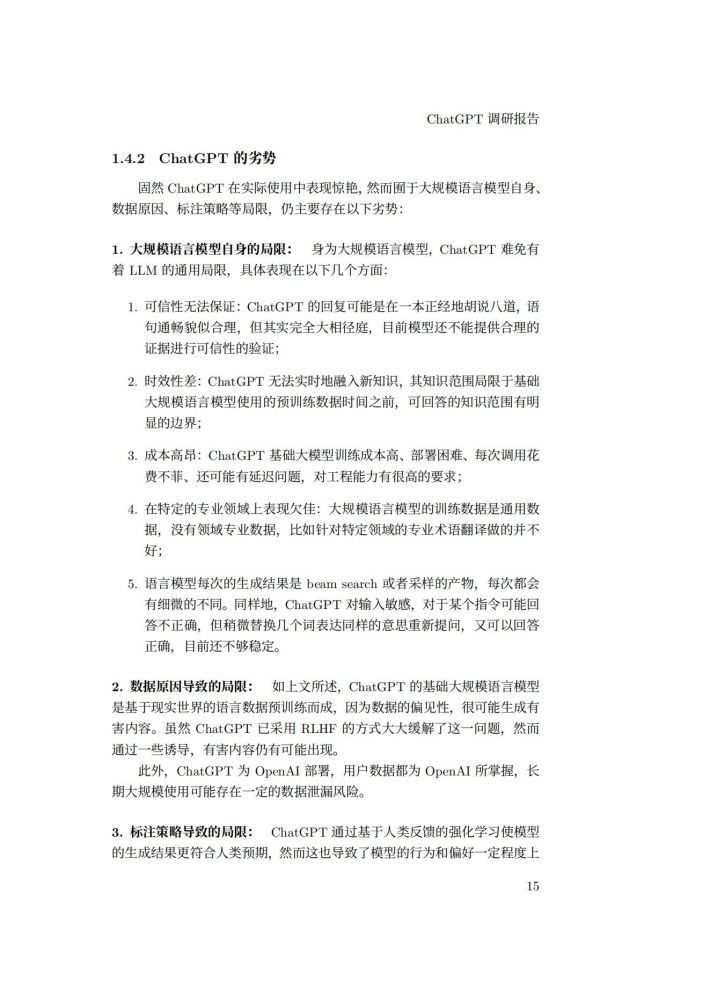 ChatGPT 调研报告

1.4.2 ChatGPT 的劣势

固然 ChatGPT 在实际使用中表现惊艳，然而囿于大规模语言模型自身、数据原因、标注策略等局限，仍主要存在以下劣势：

1. 大规模语言模型自身的局限： 身为大规模语言模型，ChatGPT 难免有着 LLM 的通用局限，具体表现在以下几个方面：

1. 可信性无法保证：ChatGPT 的回复可能是在一本正经地胡说八道，语句通畅貌似合理，但其实完全大相径庭，目前模型还不能提供合理的证据进行可信性的验证；

2. 时效性差：ChatGPT 无法实时地融入新知识，其知识范围局限于基础大规模语言模型使用的预训练数据时间之前，可回答的知识范围有明显的边界；

3. 成本高昂：ChatGPT 基础大模型训练成本高、部署困难、每次调用花费不菲、还可能有延迟问题，对工程能力有很高的要求；

4. 在特定的专业领域上表现欠佳：大规模语言模型的训练数据是通用数据，没有领域专业数据，比如针对特定领域的专业术语翻译做的并不好；

5. 语言模型每次的生成结果是 beam search 或者采样的产物，每次都会有细微的不同。同样地，ChatGPT 对输入敏感，对于某个指令可能回答不正确，但稍微替换几个词表达同样的意思重新提问，又可以回答正确，目前还不够稳定。

2. 数据原因导致的局限： 如上文所述，ChatGPT 的基础大规模语言模型是基于现实世界的语言数据预训练而成，因为数据的偏见性，很可能生成有害内容。虽然 ChatGPT 已采用 RLHF 的方式大大缓解了这一问题，然而通过一些诱导，有害内容仍有可能出现。

此外，ChatGPT 为 OpenAI 部署，用户数据都为 OpenAI 所掌握，长期大规模使用可能存在一定的数据泄漏风险。

3. 标注策略导致的局限： ChatGPT 通过基于人类反馈的强化学习使模型的生成结果更符合人类预期，然而这也导致了模型的行为和偏好一定程度上

15